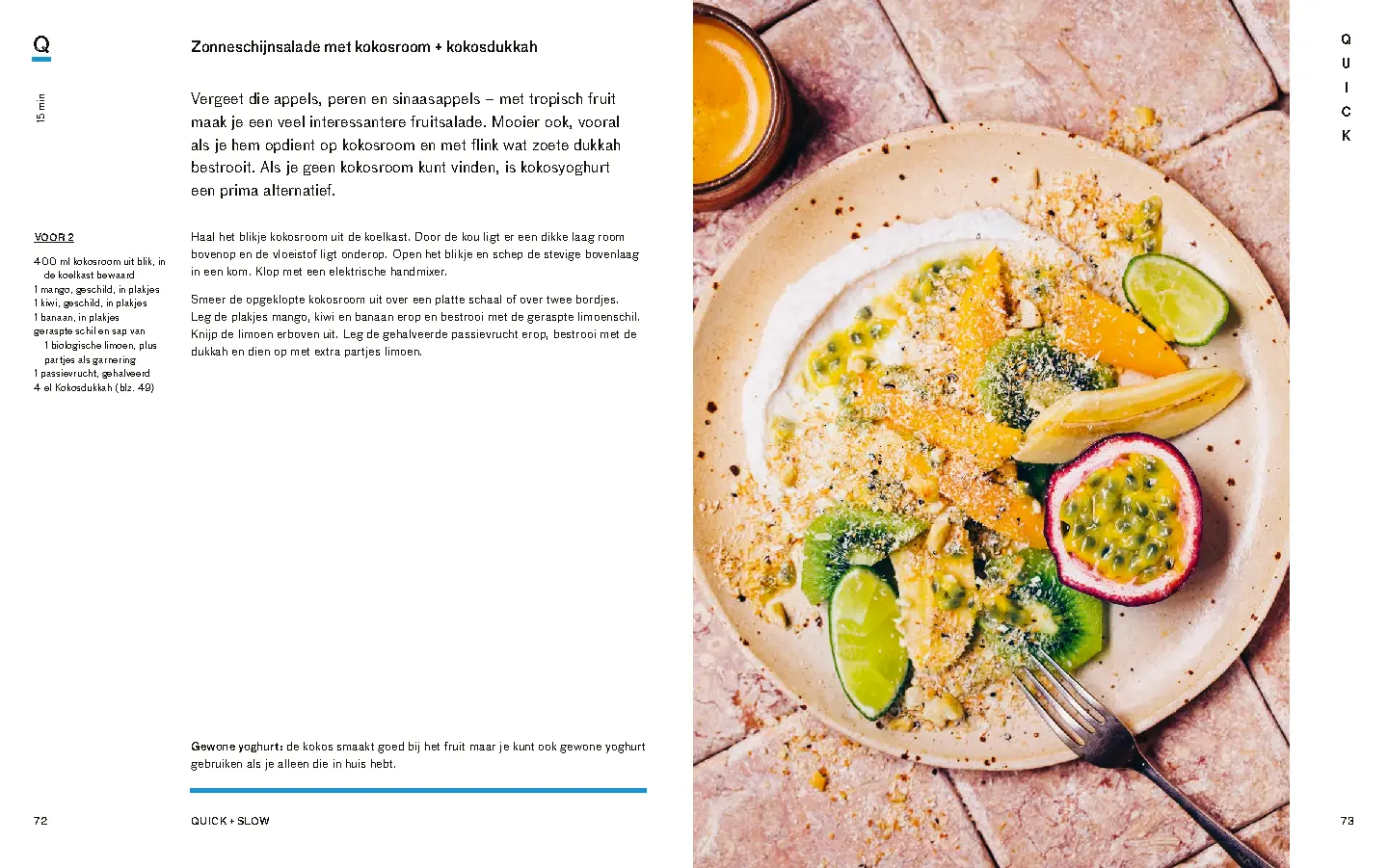 Q

15 min

Zonneschijnsalade met kokosroom + kokosdukkah

Vergeet die appels, peren en sinaasappels – met tropisch fruit maak je een veel interessantere fruitsalade. Mooier ook, vooral als je hem opdient op kokosroom en met flink wat zoete dukkah bestrooit. Als je geen kokosroom kunt vinden, is kokosyoghurt een prima alternatief.

VOOR 2

400 ml kokosroom uit blik, in de koelkast bewaard
1 mango, geschild, in plakjes
1 kiwi, geschild, in plakjes
1 banaan, in plakjes
geraspte schil en sap van 1 biologische limoen, plus partjes als garnering
1 passievrucht, gehalveerd
4 el Kokosdukkah (blz. 49)

Haal het blikje kokosroom uit de koelkast. Door de kou ligt er een dikke laag room bovenop en de vloeistof ligt onderop. Open het blikje en schep de stevige bovenlaag in een kom. Klop met een elektrische handmixer.

Smeer de opgeklopte kokosroom uit over een platte schaal of over twee bordjes. Leg de plakjes mango, kiwi en banaan erop en bestrooi met de geraspte limoenschil. Knijp de limoen erboven uit. Leg de gehalveerde passievrucht erop, bestrooi met de dukkah en dien op met extra partjes limoen.

Gewone yoghurt: de kokos smaakt goed bij het fruit maar je kunt ook gewone yoghurt gebruiken als je alleen die in huis hebt.

72

QUICK + SLOW

Q
U
I
C
K

73